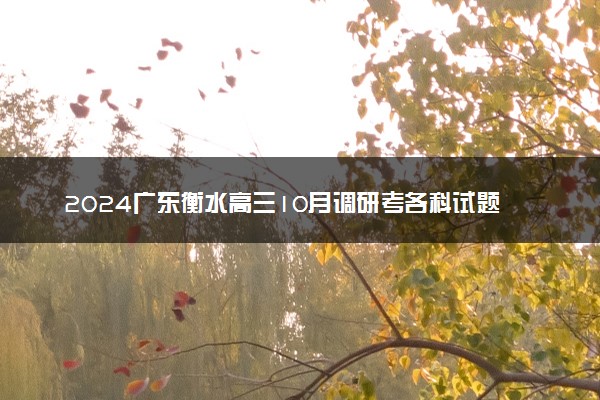 2024广东衡水高三10月调研考各科试题